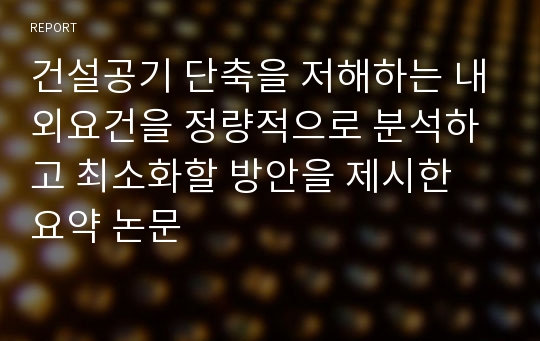 REPORT

건설공기 단축을 저해하는 내외요건을 정량적으로 분석하고 최소화할 방안을 제시한 요약 논문